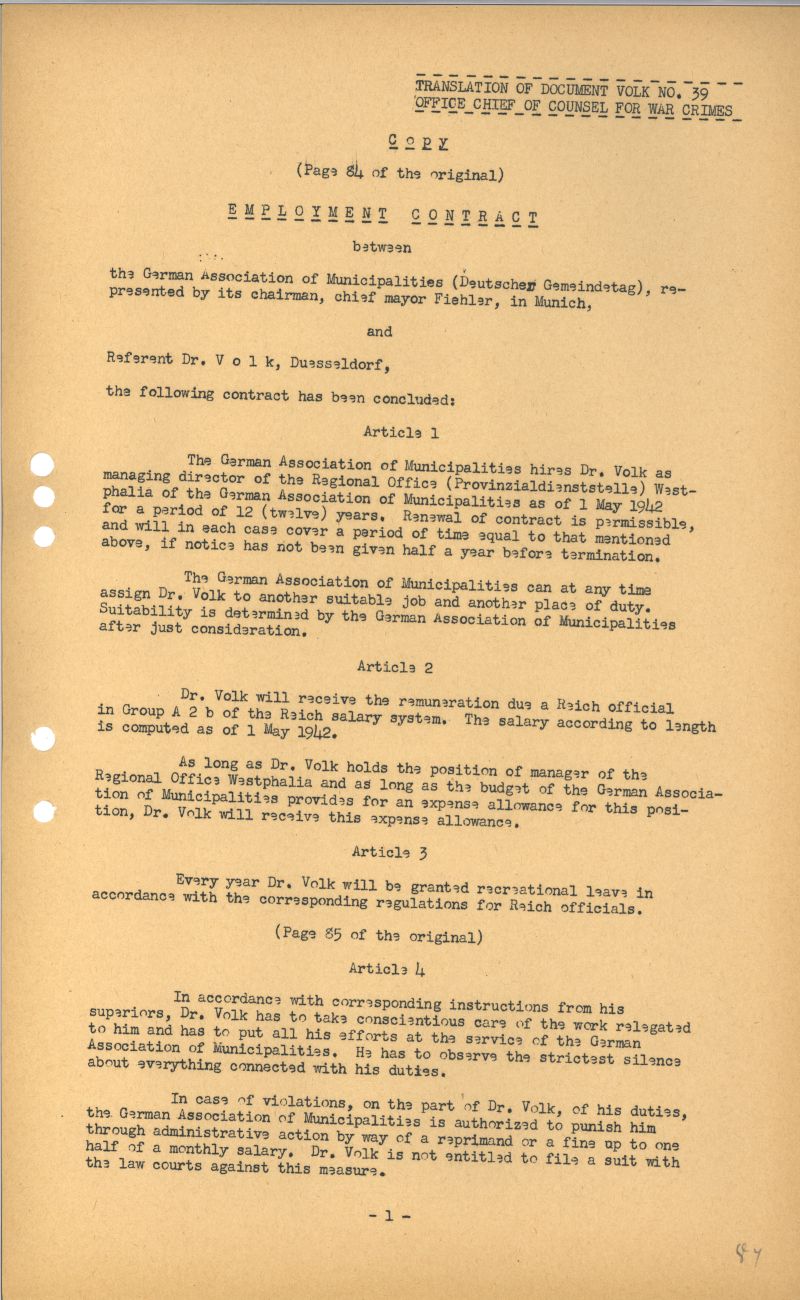 TRANSLATION OF DOCUMENT VOLK NO. 39
OFFICE CHIEF OF COUNSEL FOR WAR CRIMES

C o p y

(Page 84 of the original)

E M P L O Y M E N T   C O N T R A C T

between

the German Association of Municipalities (Deutscher Gemeindetag), represented by its chairman, chief mayor Fiehler, in Munich,

and

Referent Dr. V o l k, Duesseldorf,

the following contract has been concluded:

Article 1

The German Association of Municipalities hires Dr. Volk as managing director of the Regional Office (Provinzialdienststelle) Westphalia of the German Association of Municipalities as of 1 May 1942 for a period of 12 (twelve) years. Renewal of contract is permissible, and will in each case cover a period of time equal to that mentioned above, if notice has not been given half a year before termination.

The German Association of Municipalities can at any time assign Dr. Volk to another suitable job and another place of duty. Suitability is determined by the German Association of Municipalities after just consideration.

Article 2

Dr. Volk will receive the remuneration due a Reich official in Group A 2 b of the Reich salary system. The salary according to length is computed as of 1 May 1942.

As long as Dr. Volk holds the position of manager of the Regional Office Westphalia and as long as the budget of the German Association of Municipalities provides for an expense allowance for this position, Dr. Volk will receive this expense allowance.

Article 3

Every year Dr. Volk will be granted recreational leave in accordance with the corresponding regulations for Reich officials.

(Page 85 of the original)

Article 4

In accordance with corresponding instructions from his superiors, Dr. Volk has to take conscientious care of the work relegated to him and has to put all his efforts at the service of the German Association of Municipalities. He has to observe the strictest silence about everything connected with his duties.

In case of violations, on the part of Dr. Volk, of his duties, the German Association of Municipalities is authorized to punish him through administrative action by way of a reprimand or a fine up to one half of a monthly salary. Dr. Volk is not entitled to file a suit with the law courts against this measure.

- 1 -

84